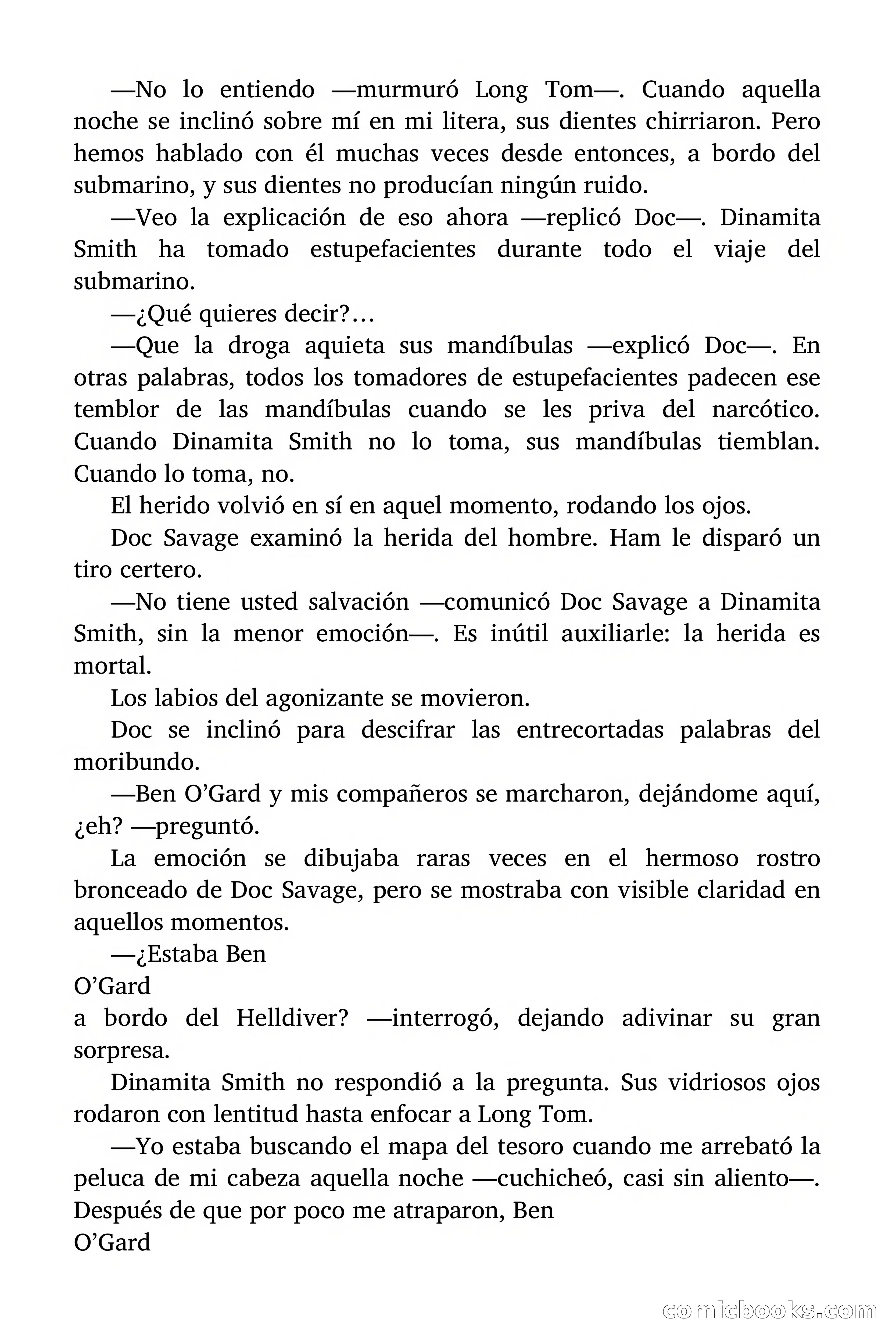 —No lo entiendo —murmuró Long Tom—. Cuando aquella noche se inclinó sobre mí en mi litera, sus dientes chirriaron. Pero hemos hablado con él muchas veces desde entonces, a bordo del submarino, y sus dientes no producían ningún ruido.

—Veo la explicación de eso ahora —replicó Doc—. Dinamita Smith ha tomado estupefacientes durante todo el viaje del submarino.

—¿Qué quieres decir?…

—Que la droga aquieta sus mandíbulas —explicó Doc—. En otras palabras, todos los tomadores de estupefacientes padecen ese temblor de las mandíbulas cuando se les priva del narcótico. Cuando Dinamita Smith no lo toma, sus mandíbulas tiemblan. Cuando lo toma, no.

El herido volvió en sí en aquel momento, rodando los ojos.

Doc Savage examinó la herida del hombre. Ham le disparó un tiro certero.

—No tiene usted salvación —comunicó Doc Savage a Dinamita Smith, sin la menor emoción—. Es inútil auxiliarle: la herida es mortal.

Los labios del agonizante se movieron.

Doc se inclinó para descifrar las entrecortadas palabras del moribundo.

—Ben O'Gard y mis compañeros se marcharon, dejándome aquí, ¿eh? —preguntó.

La emoción se dibujaba raras veces en el hermoso rostro bronceado de Doc Savage, pero se mostraba con visible claridad en aquellos momentos.

—¿Estaba Ben
O'Gard
a bordo del Helldiver? —interrogó, dejando adivinar su gran sorpresa.

Dinamita Smith no respondió a la pregunta. Sus vidriosos ojos rodaron con lentitud hasta enfocar a Long Tom.

—Yo estaba buscando el mapa del tesoro cuando me arrebató la peluca de mi cabeza aquella noche —cuchicheó, casi sin aliento—. Después de que por poco me atraparon, Ben
O'Gard

comicbooks.com